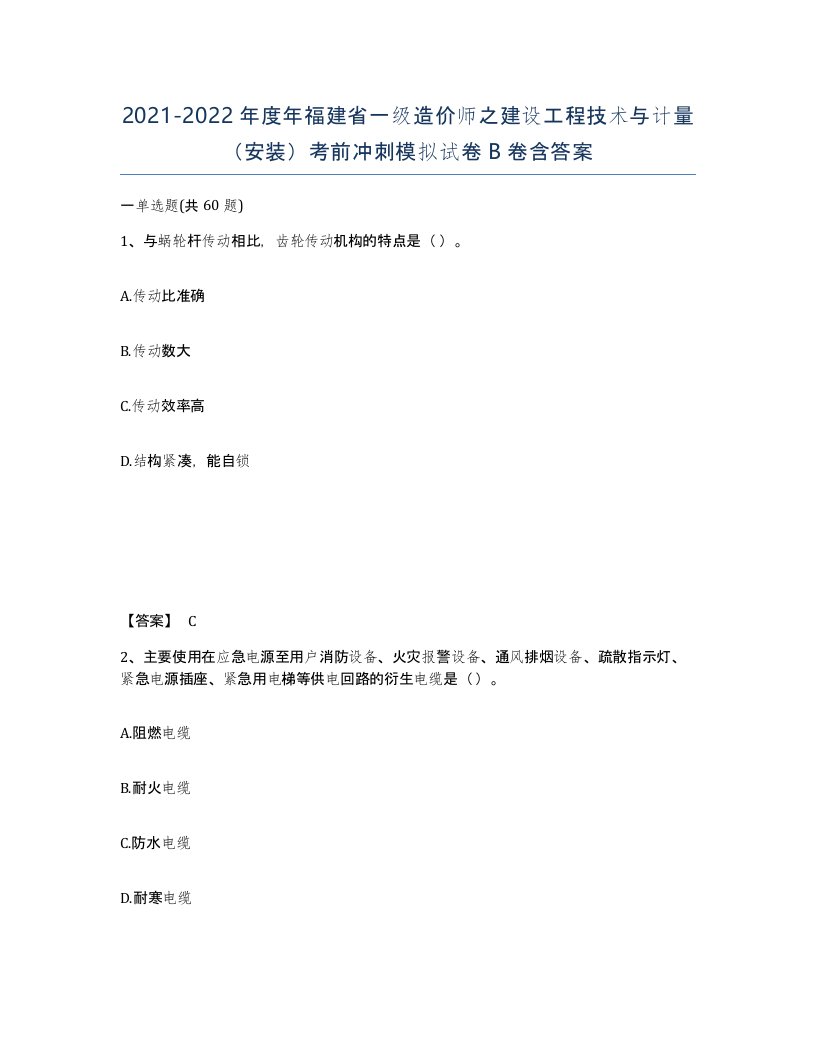 2021-2022年度年福建省一级造价师之建设工程技术与计量（安装）考前冲刺模拟试卷B卷含答案

一单选题(共60题)

1、与蜗轮杆传动相比，齿轮传动机构的特点是（）。

A.传动比准确

B.传动数大

C.传动效率高

D.结构紧凑，能自锁

【答案】 C

2、主要使用在应急电源至用户消防设备、火灾报警设备、通风排烟设备、疏散指示灯、紧急电源插座、紧急用电梯等供电回路的衍生电缆是（）。

A.阻燃电缆

B.耐火电缆

C.防水电缆

D.耐寒电缆